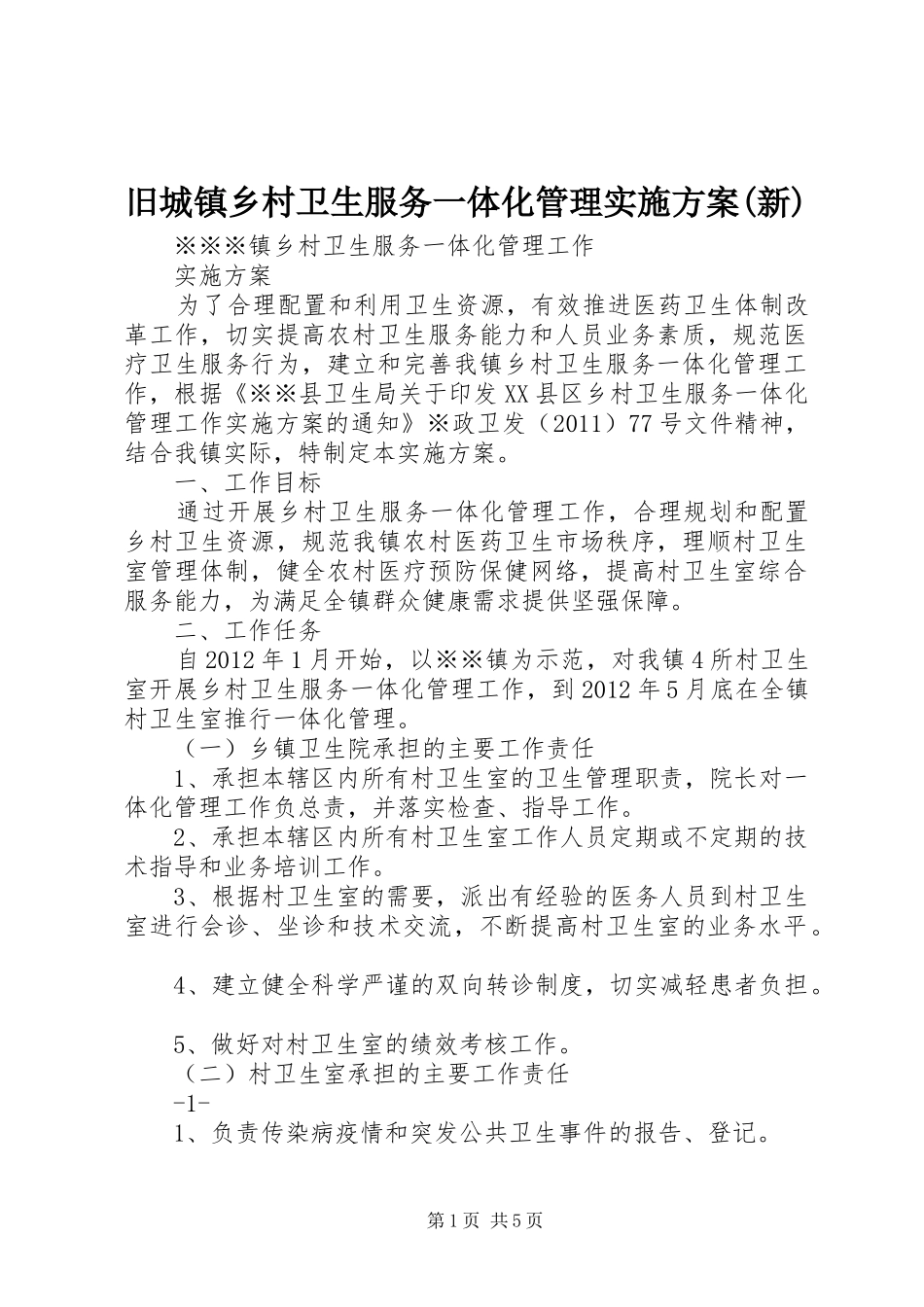 旧城镇乡村卫生服务一体化管理实施方案(新)

※※※镇乡村卫生服务一体化管理工作

实施方案

为了合理配置和利用卫生资源，有效推进医药卫生体制改革工作，切实提高农村卫生服务能力和人员业务素质，规范医疗卫生服务行为，建立和完善我镇乡村卫生服务一体化管理工作，根据《※※县卫生局关于印发XX县区乡村卫生服务一体化管理工作实施方案的通知》※政卫发（2011）77号文件精神，结合我镇实际，特制定本实施方案。

一、工作目标

通过开展乡村卫生服务一体化管理工作，合理规划和配置乡村卫生资源，规范我镇农村医药卫生市场秩序，理顺村卫生室管理体制，健全农村医疗预防保健网络，提高村卫生室综合服务能力，为满足全镇群众健康需求提供坚强保障。

二、工作任务

自2012年1月开始，以※※镇为示范，对我镇4所村卫生室开展乡村卫生服务一体化管理工作，到2012年5月底在全镇村卫生室推行一体化管理。

（一）乡镇卫生院承担的主要工作责任

1、承担本辖区内所有村卫生室的卫生管理职责，院长对一体化管理工作负总责，并落实检查、指导工作。

2、承担本辖区内所有村卫生室工作人员定期或不定期的技术指导和业务培训工作。

3、根据村卫生室的需要，派出有经验的医务人员到村卫生室进行会诊、坐诊和技术交流，不断提高村卫生室的业务水平。

4、建立健全科学严谨的双向转诊制度，切实减轻患者负担。

5、做好对村卫生室的绩效考核工作。

（二）村卫生室承担的主要工作责任

-1-

1、负责传染病疫情和突发公共卫生事件的报告、登记。

第1页 共5页